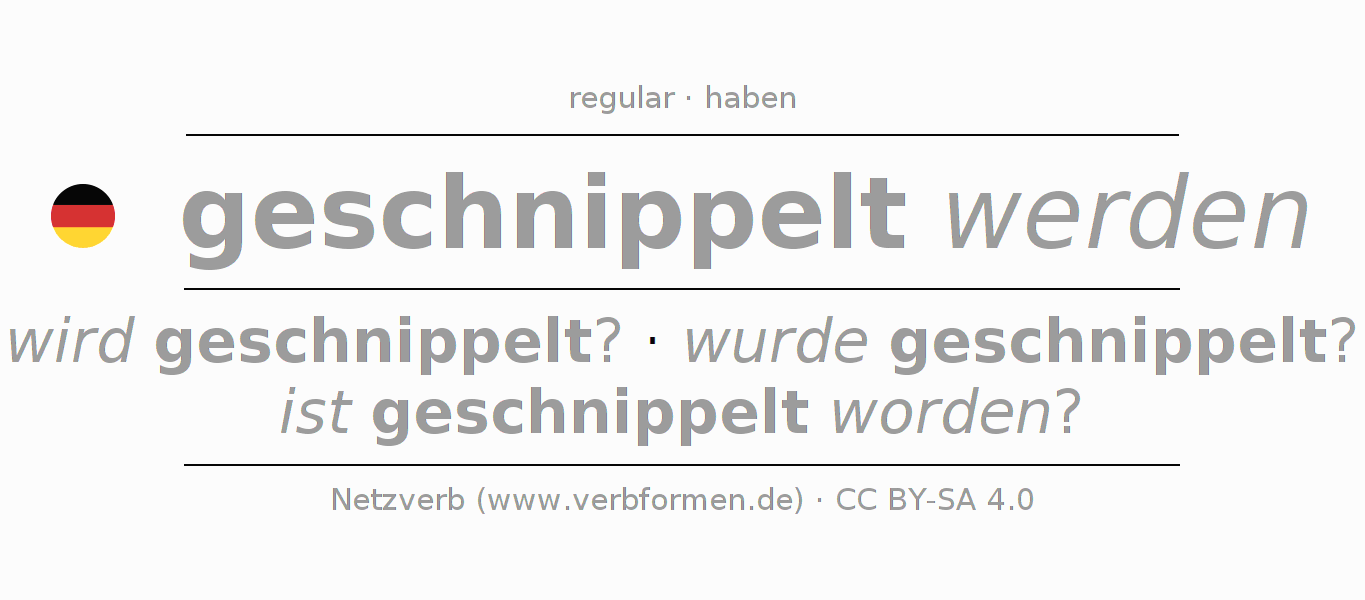 regular · haben

geschnippelt werden

wird geschnippelt? · wurde geschnippelt?
ist geschnippelt worden?

Netzverb (www.verbformen.de) · CC BY-SA 4.0